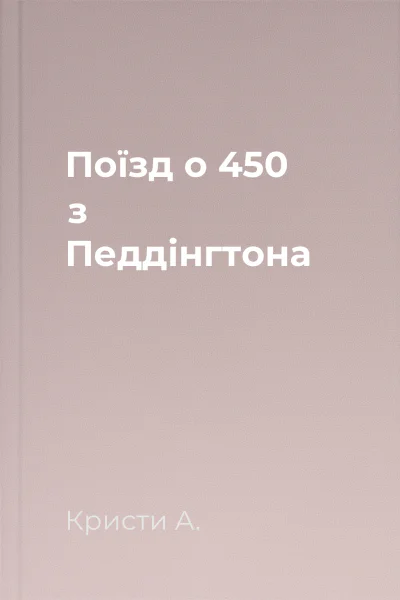 Поїзд о 450
з
Педдінгтона

Кристи А.